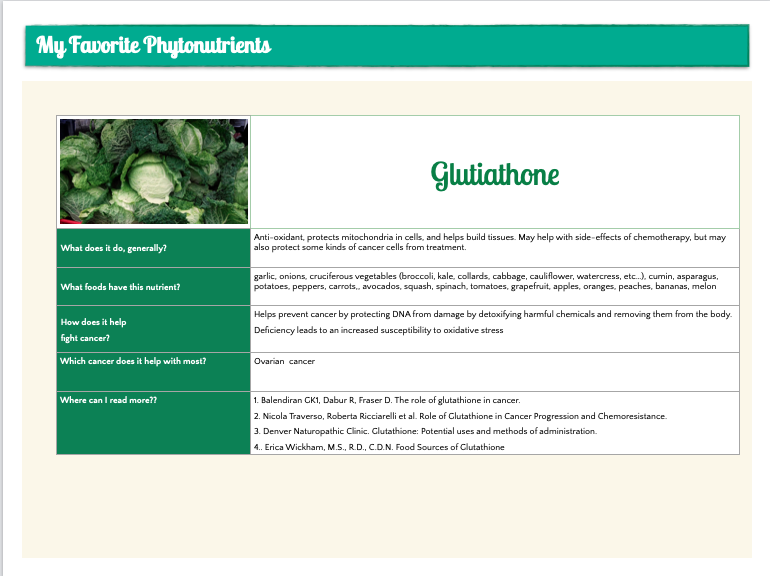 My Favorite Phytonutrients

| | Glutiathone |
|---|---|
| What does it do, generally? | Anti-oxidant, protects mitochondria in cells, and helps build tissues. May help with side-effects of chemotherapy, but may also protect some kinds of cancer cells from treatment. |
| What foods have this nutrient? | garlic, onions, cruciferous vegetables (broccoli, kale, collards, cabbage, cauliflower, watercress, etc...), cumin, asparagus, potatoes, peppers, carrots,, avocados, squash, spinach, tomatoes, grapefruit, apples, oranges, peaches, bananas, melon |
| How does it help fight cancer? | Helps prevent cancer by protecting DNA from damage by detoxifying harmful chemicals and removing them from the body. Deficiency leads to an increased susceptibility to oxidative stress |
| Which cancer does it help with most? | Ovarian cancer |
| Where can I read more?? | 1. Balendiran GK1, Dabur R, Fraser D. The role of glutathione in cancer. 2. Nicola Traverso, Roberta Ricciarelli et al. Role of Glutathione in Cancer Progression and Chemoresistance. 3. Denver Naturopathic Clinic. Glutathione: Potential uses and methods of administration. 4.. Erica Wickham, M.S., R.D., C.D.N. Food Sources of Glutathione |